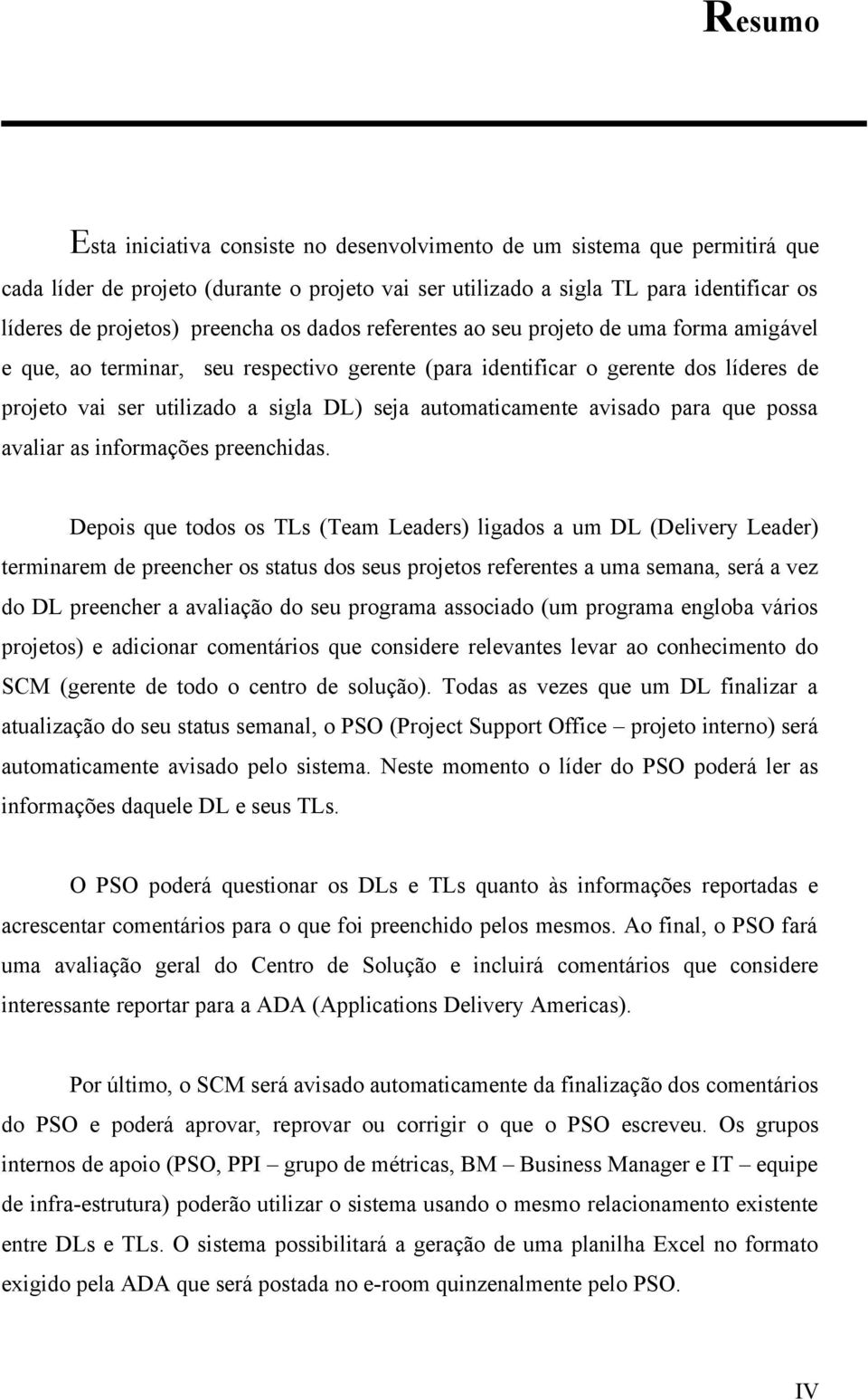 Resumo

Esta iniciativa consiste no desenvolvimento de um sistema que permitirá que cada líder de projeto (durante o projeto vai ser utilizado a sigla TL para identificar os líderes de projetos) preencha os dados referentes ao seu projeto de uma forma amigável e que, ao terminar, seu respectivo gerente (para identificar o gerente dos líderes de projeto vai ser utilizado a sigla DL) seja automaticamente avisado para que possa avaliar as informações preenchidas.

Depois que todos os TLs (Team Leaders) ligados a um DL (Delivery Leader) terminarem de preencher os status dos seus projetos referentes a uma semana, será a vez do DL preencher a avaliação do seu programa associado (um programa engloba vários projetos) e adicionar comentários que considere relevantes levar ao conhecimento do SCM (gerente de todo o centro de solução). Todas as vezes que um DL finalizar a atualização do seu status semanal, o PSO (Project Support Office – projeto interno) será automaticamente avisado pelo sistema. Neste momento o líder do PSO poderá ler as informações daquele DL e seus TLs.

O PSO poderá questionar os DLs e TLs quanto às informações reportadas e acrescentar comentários para o que foi preenchido pelos mesmos. Ao final, o PSO fará uma avaliação geral do Centro de Solução e incluirá comentários que considere interessante reportar para a ADA (Applications Delivery Americas).

Por último, o SCM será avisado automaticamente da finalização dos comentários do PSO e poderá aprovar, reprovar ou corrigir o que o PSO escreveu. Os grupos internos de apoio (PSO, PPI – grupo de métricas, BM – Business Manager e IT – equipe de infra-estrutura) poderão utilizar o sistema usando o mesmo relacionamento existente entre DLs e TLs. O sistema possibilitará a geração de uma planilha Excel no formato exigido pela ADA que será postada no e-room quinzenalmente pelo PSO.

IV